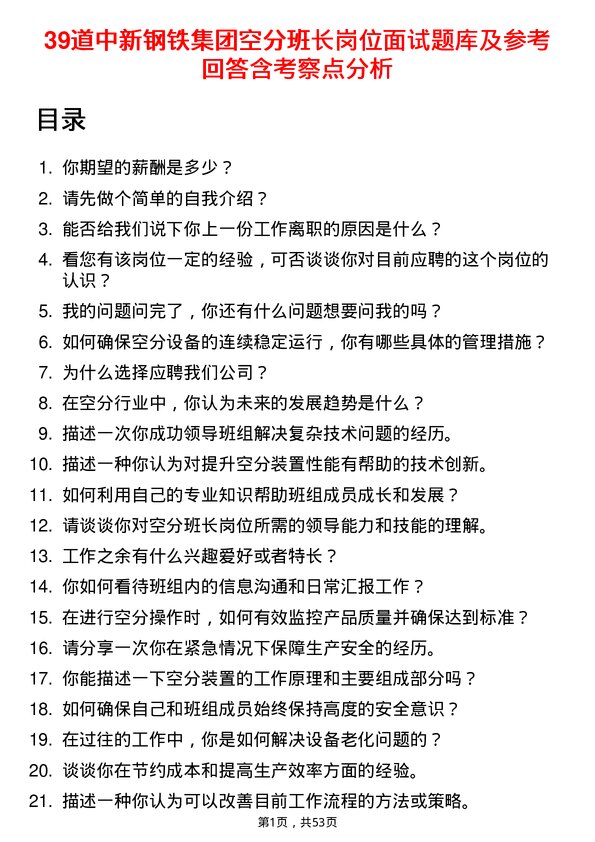 39道中新钢铁集团空分班长岗位面试题库及参考回答含考察点分析

目录

1. 你期望的薪酬是多少？
2. 请先做个简单的自我介绍？
3. 能否给我们说下你上一份工作离职的原因是什么？
4. 看您有该岗位一定的经验，可否谈谈你对目前应聘的这个岗位的认识？
5. 我的问题问完了，你还有什么问题想要问我的吗？
6. 如何确保空分设备的连续稳定运行，你有哪些具体的管理措施？
7. 为什么选择应聘我们公司？
8. 在空分行业中，你认为未来的发展趋势是什么？
9. 描述一次你成功领导班组解决复杂技术问题的经历。
10. 描述一种你认为对提升空分装置性能有帮助的技术创新。
11. 如何利用自己的专业知识帮助班组成员成长和发展？
12. 请谈谈你对空分班长岗位所需的领导能力和技能的理解。
13. 工作之余有什么兴趣爱好或者特长？
14. 你如何看待班组内的信息沟通和日常汇报工作？
15. 在进行空分操作时，如何有效监控产品质量并确保达到标准？
16. 请分享一次你在紧急情况下保障生产安全的经历。
17. 你能描述一下空分装置的工作原理和主要组成部分吗？
18. 如何确保自己和班组成员始终保持高度的安全意识？
19. 在过往的工作中，你是如何解决设备老化问题的？
20. 谈谈你在节约成本和提高生产效率方面的经验。
21. 描述一种你认为可以改善目前工作流程的方法或策略。

第1页，共53页